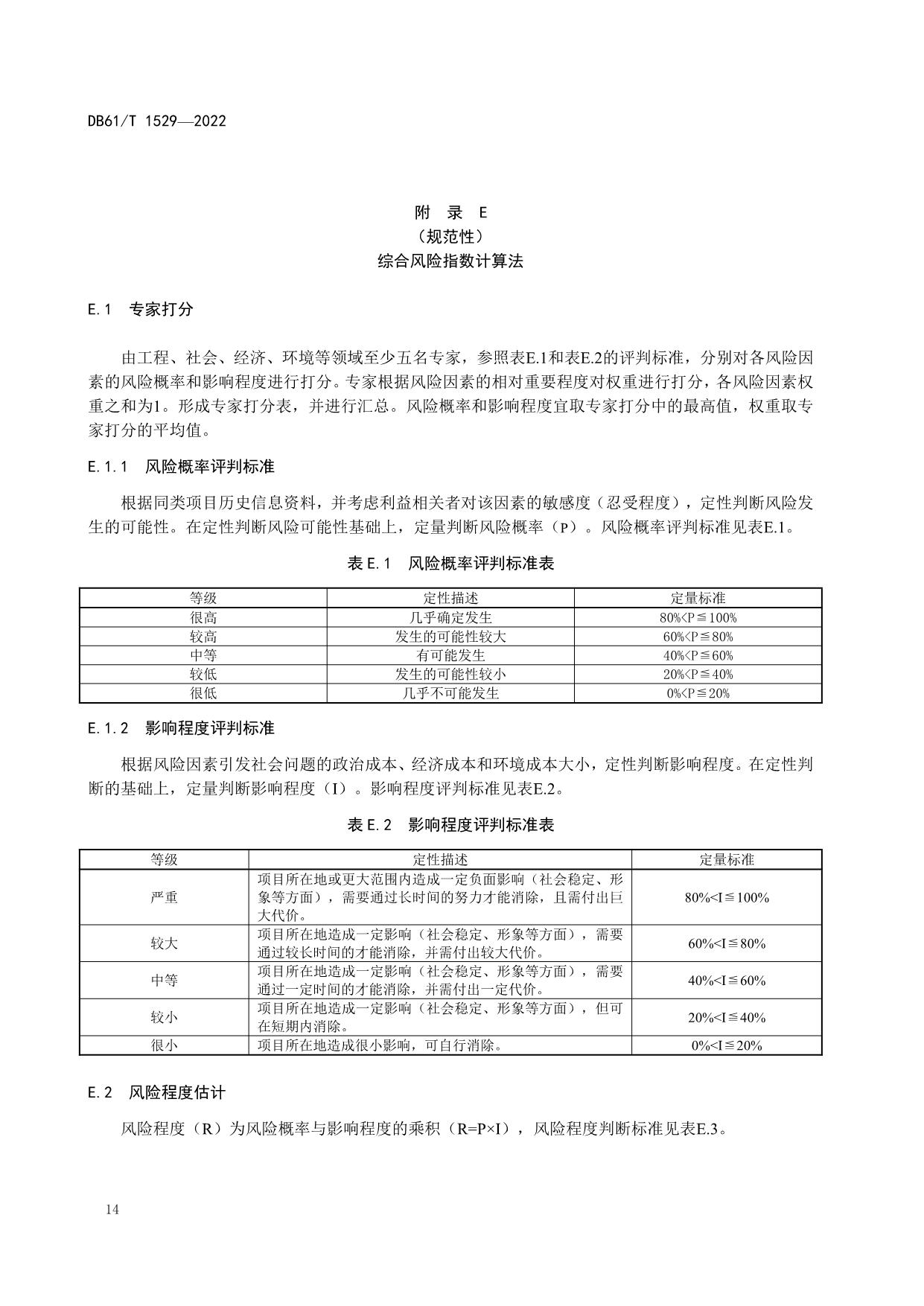 DB61/T 1529—2022

附 录 E
（规范性）
综合风险指数计算法

E.1 专家打分

由工程、社会、经济、环境等领域至少五名专家，参照表E.1和表E.2的评判标准，分别对各风险因素的风险概率和影响程度进行打分。专家根据风险因素的相对重要程度对权重进行打分，各风险因素权重之和为1。形成专家打分表，并进行汇总。风险概率和影响程度宜取专家打分中的最高值，权重取专家打分的平均值。

E.1.1 风险概率评判标准

根据同类项目历史信息资料，并考虑利益相关者对该因素的敏感度（忍受程度），定性判断风险发生的可能性。在定性判断风险可能性基础上，定量判断风险概率（P）。风险概率评判标准见表E.1。

表 E.1 风险概率评判标准表

| 等级 | 定性描述 | 定量标准 |
|---|---|---|
| 很高 | 几乎确定发生 | 80%<P≦100% |
| 较高 | 发生的可能性较大 | 60%<P≦80% |
| 中等 | 有可能发生 | 40%<P≦60% |
| 较低 | 发生的可能性较小 | 20%<P≦40% |
| 很低 | 几乎不可能发生 | 0%<P≦20% |

E.1.2 影响程度评判标准

根据风险因素引发社会问题的政治成本、经济成本和环境成本大小，定性判断影响程度。在定性判断的基础上，定量判断影响程度（I）。影响程度评判标准见表E.2。

表 E.2 影响程度评判标准表

| 等级 | 定性描述 | 定量标准 |
|---|---|---|
| 严重 | 项目所在地或更大范围内造成一定负面影响（社会稳定、形象等方面），需要通过长时间的努力才能消除，且需付出巨大代价。 | 80%<I≦100% |
| 较大 | 项目所在地造成一定影响（社会稳定、形象等方面），需要通过较长时间的才能消除，并需付出较大代价。 | 60%<I≦80% |
| 中等 | 项目所在地造成一定影响（社会稳定、形象等方面），需要通过一定时间的才能消除，并需付出一定代价。 | 40%<I≦60% |
| 较小 | 项目所在地造成一定影响（社会稳定、形象等方面），但可在短期内消除。 | 20%<I≦40% |
| 很小 | 项目所在地造成很小影响，可自行消除。 | 0%<I≦20% |

E.2 风险程度估计

风险程度（R）为风险概率与影响程度的乘积（R=P×I），风险程度判断标准见表E.3。

14